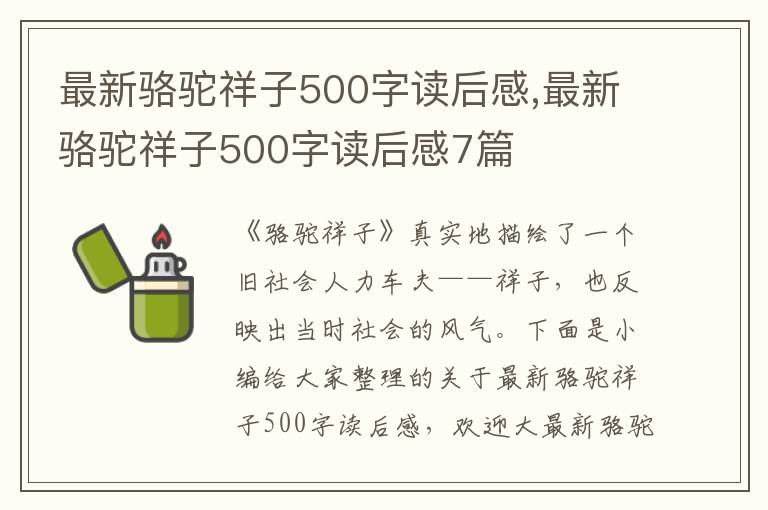 最新骆驼祥子500字读后感,最新骆驼祥子500字读后感7篇

《骆驼祥子》真实地描绘了一个旧社会人力车夫——祥子，也反映出当时社会的风气。下面是小编给大家整理的关于最新骆驼祥子500字读后感，欢迎大最新骆驼